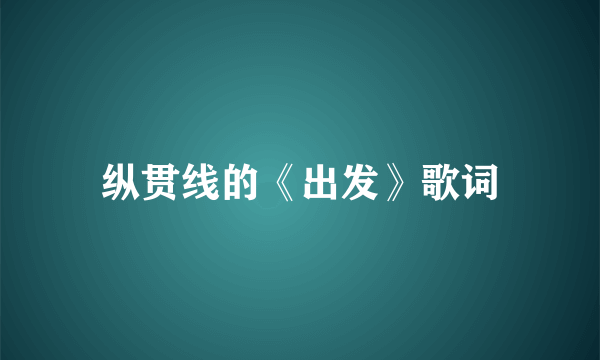 纵贯线的《出发》歌词